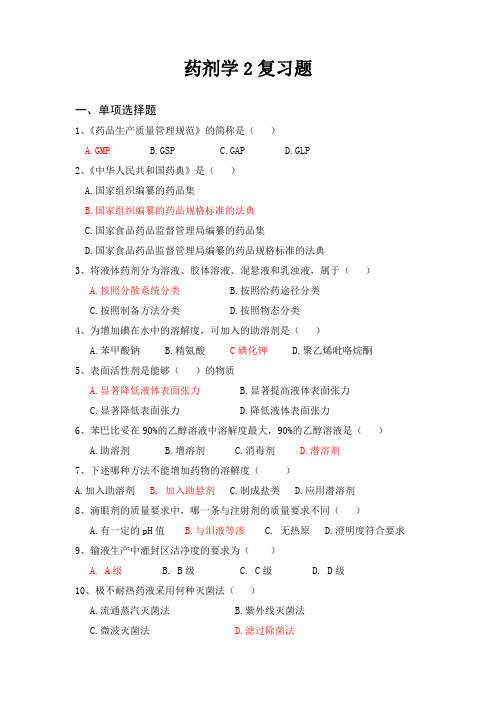 药剂学 2 复习题

一、单项选择题

1、《药品生产质量管理规范》的简称是（　）

A. GMP　　B. GSP　　C. GAP　　D. GLP

2、《中华人民共和国药典》是（　）

A. 国家组织编纂的药品集

B. 国家组织编纂的药品规格标准的法典

C. 国家食品药品监督管理局编纂的药品集

D. 国家食品药品监督管理局编纂的药品规格标准的法典

3、将液体药剂分为溶液、胶体溶液、混悬液和乳浊液，属于（　）

A. 按照分散系统分类　　B. 按照给药途径分类

C. 按照制备方法分类　　D. 按照物态分类

4、为增加碘在水中的溶解度，可加入的助溶剂是（　）

A. 苯甲酸钠　　B. 精氨酸　　C 碘化钾　　D. 聚乙烯吡咯烷酮

5、表面活性剂是能够（　）的物质

A. 显著降低液体表面张力　　B. 显著提高液体表面张力

C. 显著降低表面张力　　D. 降低液体表面张力

6、苯巴比妥在 90%的乙醇溶液中溶解度最大，90%的乙醇溶液是（　）

A. 助溶剂　　B. 增溶剂　　C. 消毒剂　　D. 潜溶剂

7、下述哪种方法不能增加药物的溶解度（　）

A. 加入助溶剂　　B. 加入助悬剂　　C. 制成盐类　　D. 应用潜溶剂

8、滴眼剂的质量要求中，哪一条与注射剂的质量要求不同（　）

A. 有一定的 pH 值　　B. 与泪液等渗　　C. 无热原　　D. 澄明度符合要求

9、输液生产中灌封区洁净度的要求为（　）

A. A 级　　B. B 级　　C. C 级　　D. D 级

10、极不耐热药液采用何种灭菌法（　）

A. 流通蒸汽灭菌法　　B. 紫外线灭菌法

C. 微波灭菌法　　D. 滤过除菌法